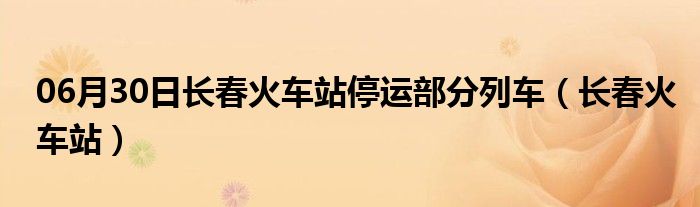 06月30日长春火车站停运部分列车（长春火车站）